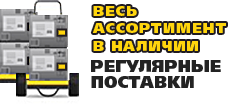 ВЕСЬ
АССОРТИМЕНТ
В НАЛИЧИИ
РЕГУЛЯРНЫЕ
ПОСТАВКИ